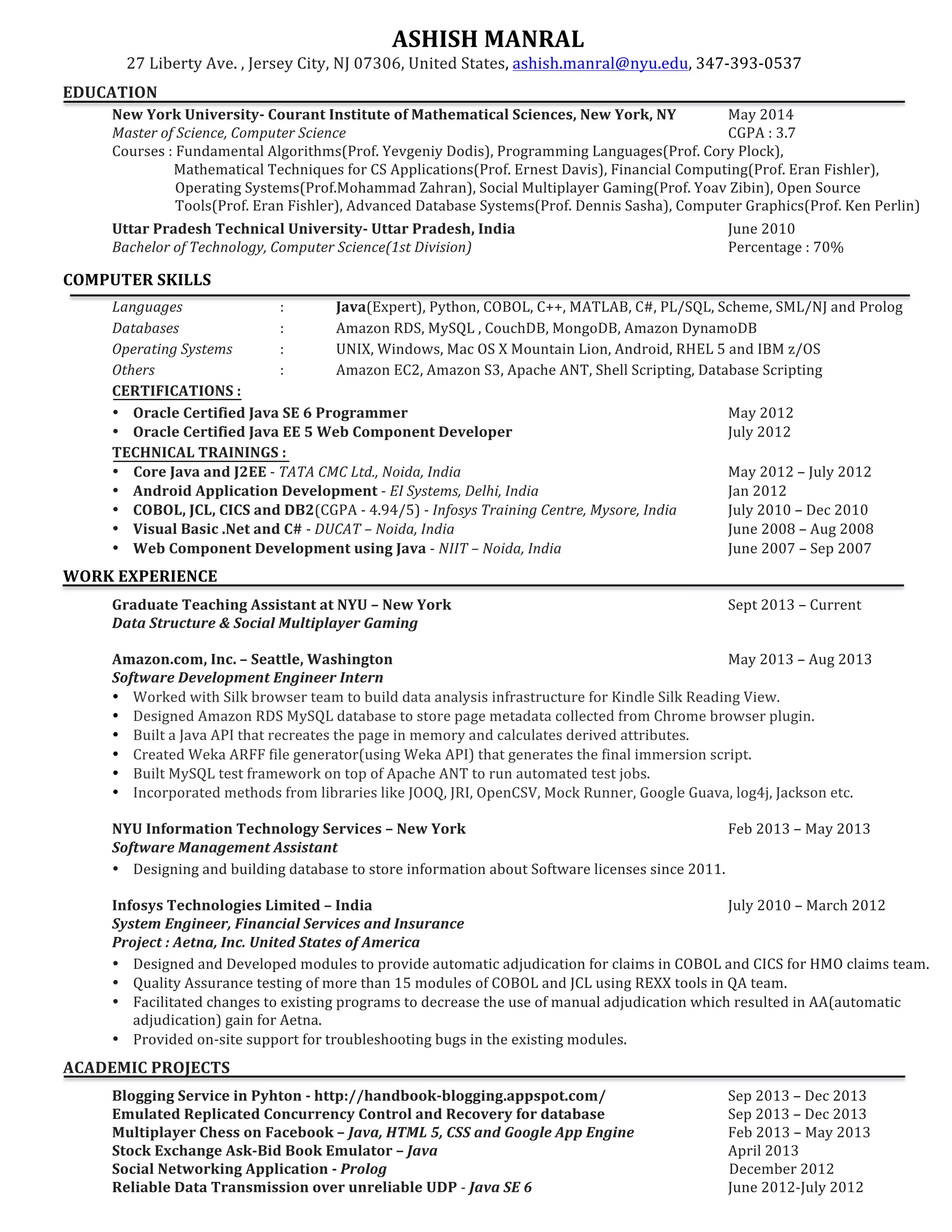 ASHISH MANRAL
27 Liberty Ave. , Jersey City, NJ 07306, United States, ashish.manral@nyu.edu, 347-393-0537

EDUCATION

New York University- Courant Institute of Mathematical Sciences, New York, NY May 2014
Master of Science, Computer Science CGPA : 3.7
Courses : Fundamental Algorithms(Prof. Yevgeniy Dodis), Programming Languages(Prof. Cory Plock), Mathematical Techniques for CS Applications(Prof. Ernest Davis), Financial Computing(Prof. Eran Fishler), Operating Systems(Prof.Mohammad Zahran), Social Multiplayer Gaming(Prof. Yoav Zibin), Open Source Tools(Prof. Eran Fishler), Advanced Database Systems(Prof. Dennis Sasha), Computer Graphics(Prof. Ken Perlin)

Uttar Pradesh Technical University- Uttar Pradesh, India June 2010
Bachelor of Technology, Computer Science(1st Division) Percentage : 70%

COMPUTER SKILLS

Languages : Java(Expert), Python, COBOL, C++, MATLAB, C#, PL/SQL, Scheme, SML/NJ and Prolog
Databases : Amazon RDS, MySQL , CouchDB, MongoDB, Amazon DynamoDB
Operating Systems : UNIX, Windows, Mac OS X Mountain Lion, Android, RHEL 5 and IBM z/OS
Others : Amazon EC2, Amazon S3, Apache ANT, Shell Scripting, Database Scripting

CERTIFICATIONS :
• Oracle Certified Java SE 6 Programmer May 2012
• Oracle Certified Java EE 5 Web Component Developer July 2012

TECHNICAL TRAININGS :
• Core Java and J2EE - TATA CMC Ltd., Noida, India May 2012 – July 2012
• Android Application Development - EI Systems, Delhi, India Jan 2012
• COBOL, JCL, CICS and DB2(CGPA - 4.94/5) - Infosys Training Centre, Mysore, India July 2010 – Dec 2010
• Visual Basic .Net and C# - DUCAT – Noida, India June 2008 – Aug 2008
• Web Component Development using Java - NIIT – Noida, India June 2007 – Sep 2007

WORK EXPERIENCE

Graduate Teaching Assistant at NYU – New York Sept 2013 – Current
Data Structure & Social Multiplayer Gaming

Amazon.com, Inc. – Seattle, Washington May 2013 – Aug 2013
Software Development Engineer Intern
• Worked with Silk browser team to build data analysis infrastructure for Kindle Silk Reading View.
• Designed Amazon RDS MySQL database to store page metadata collected from Chrome browser plugin.
• Built a Java API that recreates the page in memory and calculates derived attributes.
• Created Weka ARFF file generator(using Weka API) that generates the final immersion script.
• Built MySQL test framework on top of Apache ANT to run automated test jobs.
• Incorporated methods from libraries like JOOQ, JRI, OpenCSV, Mock Runner, Google Guava, log4j, Jackson etc.

NYU Information Technology Services – New York Feb 2013 – May 2013
Software Management Assistant
• Designing and building database to store information about Software licenses since 2011.

Infosys Technologies Limited – India July 2010 – March 2012
System Engineer, Financial Services and Insurance
Project : Aetna, Inc. United States of America
• Designed and Developed modules to provide automatic adjudication for claims in COBOL and CICS for HMO claims team.
• Quality Assurance testing of more than 15 modules of COBOL and JCL using REXX tools in QA team.
• Facilitated changes to existing programs to decrease the use of manual adjudication which resulted in AA(automatic adjudication) gain for Aetna.
• Provided on-site support for troubleshooting bugs in the existing modules.

ACADEMIC PROJECTS

Blogging Service in Pyhton - http://handbook-blogging.appspot.com/ Sep 2013 – Dec 2013
Emulated Replicated Concurrency Control and Recovery for database Sep 2013 – Dec 2013
Multiplayer Chess on Facebook – Java, HTML 5, CSS and Google App Engine Feb 2013 – May 2013
Stock Exchange Ask-Bid Book Emulator – Java April 2013
Social Networking Application - Prolog December 2012
Reliable Data Transmission over unreliable UDP - Java SE 6 June 2012-July 2012